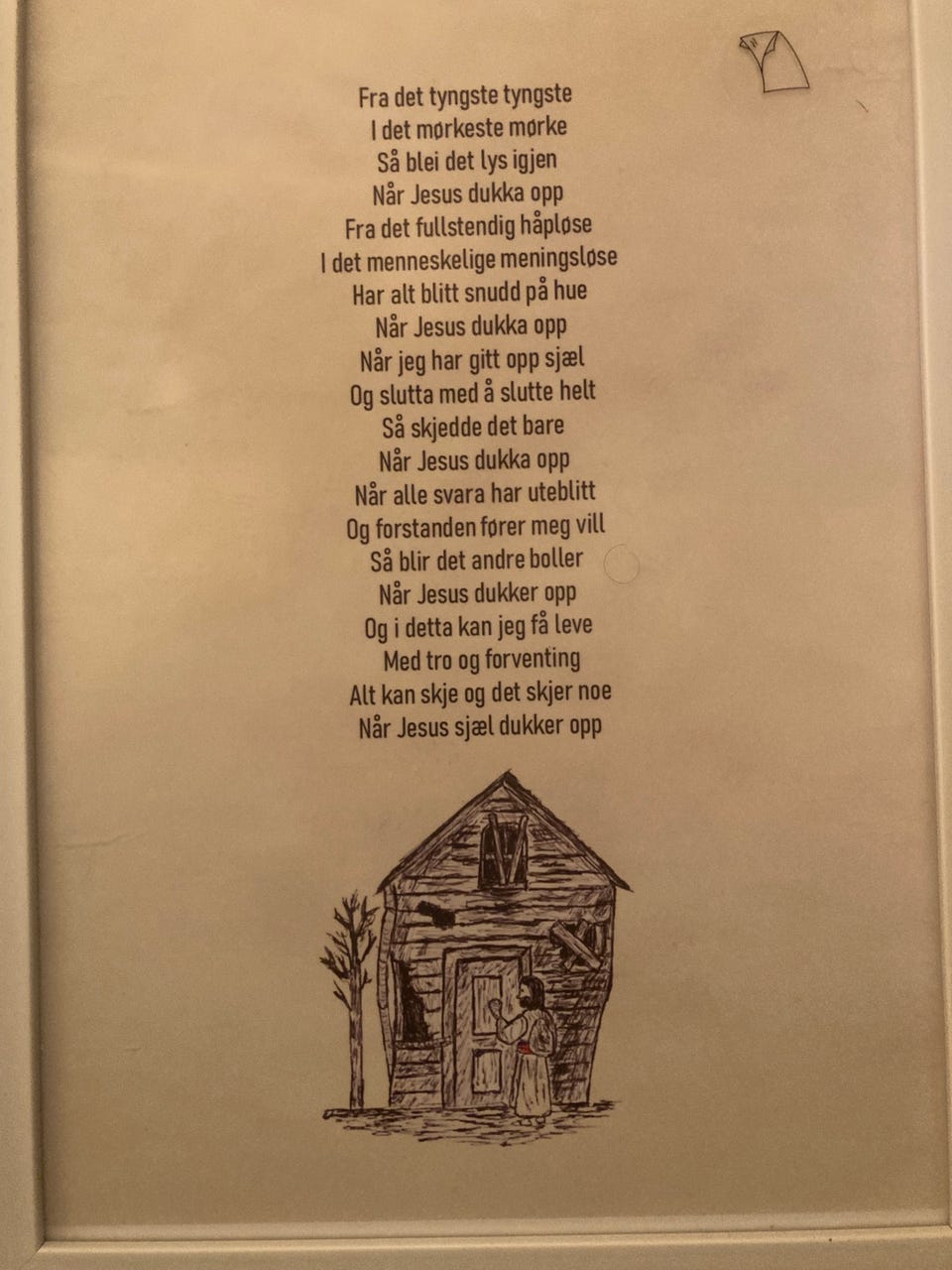 Fra det tyngste tyngste
I det mørkeste mørke
Så blei det lys igjen
Når Jesus dukka opp
Fra det fullstendig håpløse
I det menneskelige meningsløse
Har alt blitt snudd på hue
Når Jesus dukka opp
Når jeg har gitt opp sjæl
Og slutta med å slutte helt
Så skjedde det bare
Når Jesus dukka opp
Når alle svara har uteblitt
Og forstanden fører meg vill
Så blir det andre boller
Når Jesus dukker opp
Og i detta kan jeg få leve
Med tro og forventing
Alt kan skje og det skjer noe
Når Jesus sjæl dukker opp